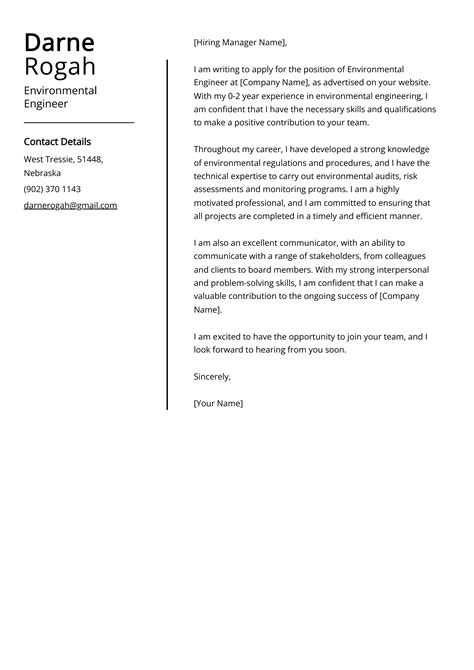 Darne
Rogah

Environmental Engineer

Contact Details

West Tressie, 51448, Nebraska

(902) 370 1143

darnerogah@gmail.com

[Hiring Manager Name],

I am writing to apply for the position of Environmental Engineer at [Company Name], as advertised on your website. With my 0-2 year experience in environmental engineering, I am confident that I have the necessary skills and qualifications to make a positive contribution to your team.

Throughout my career, I have developed a strong knowledge of environmental regulations and procedures, and I have the technical expertise to carry out environmental audits, risk assessments and monitoring programs. I am a highly motivated professional, and I am committed to ensuring that all projects are completed in a timely and efficient manner.

I am also an excellent communicator, with an ability to communicate with a range of stakeholders, from colleagues and clients to board members. With my strong interpersonal and problem-solving skills, I am confident that I can make a valuable contribution to the ongoing success of [Company Name].

I am excited to have the opportunity to join your team, and I look forward to hearing from you soon.

Sincerely,

[Your Name]